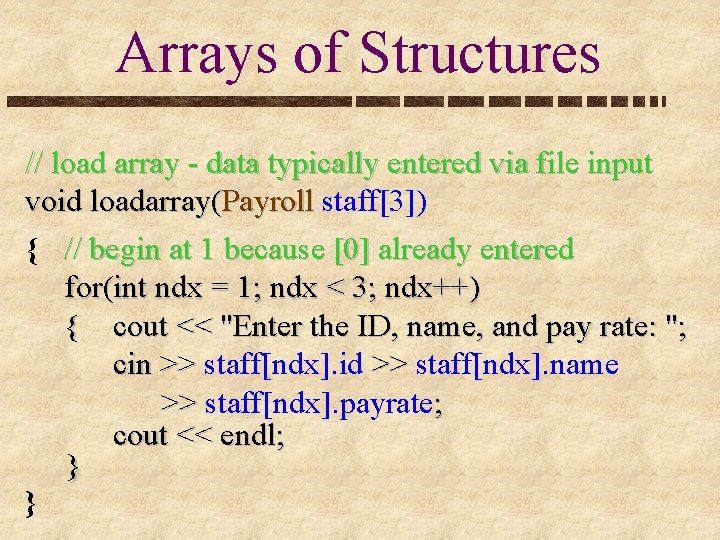 Arrays of Structures

// load array - data typically entered via file input
void loadarray(Payroll staff[3])
{ // begin at 1 because [0] already entered
for(int ndx = 1; ndx < 3; ndx++)
{ cout << "Enter the ID, name, and pay rate: ";
cin >> staff[ndx].id >> staff[ndx].name
>> staff[ndx].payrate;
cout << endl;
}
}